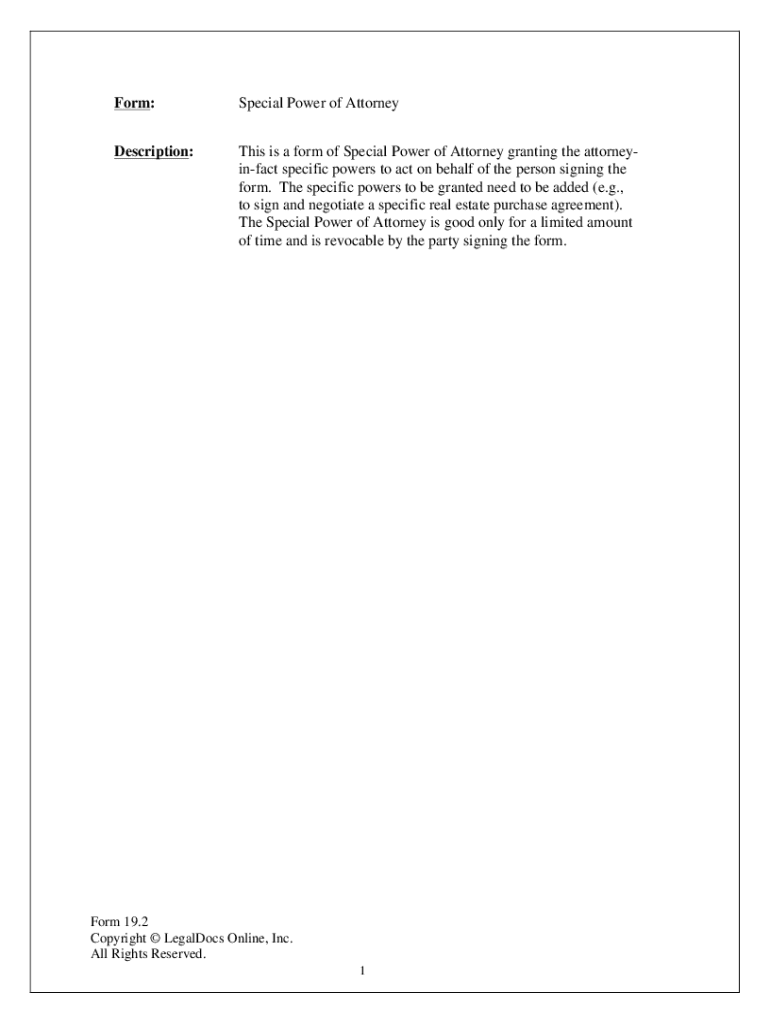 Form: Special Power of Attorney

Description: This is a form of Special Power of Attorney granting the attorney-in-fact specific powers to act on behalf of the person signing the form. The specific powers to be granted need to be added (e.g., to sign and negotiate a specific real estate purchase agreement). The Special Power of Attorney is good only for a limited amount of time and is revocable by the party signing the form.

Form 19.2
Copyright © LegalDocs Online, Inc.
All Rights Reserved.

1